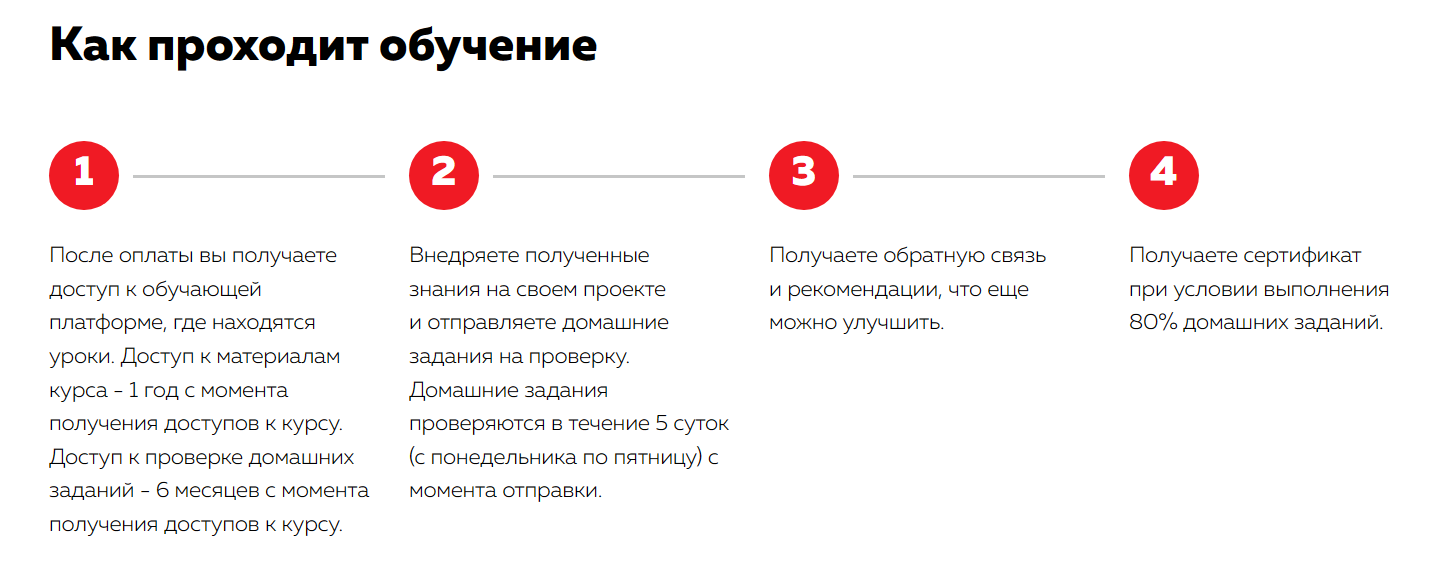 Как проходит обучение

1

После оплаты вы получаете доступ к обучающей платформе, где находятся уроки. Доступ к материалам курса - 1 год с момента получения доступов к курсу. Доступ к проверке домашних заданий - 6 месяцев с момента получения доступов к курсу.

2

Внедряете полученные знания на своем проекте и отправляете домашние задания на проверку. Домашние задания проверяются в течение 5 суток (с понедельника по пятницу) с момента отправки.

3

Получаете обратную связь и рекомендации, что еще можно улучшить.

4

Получаете сертификат при условии выполнения 80% домашних заданий.